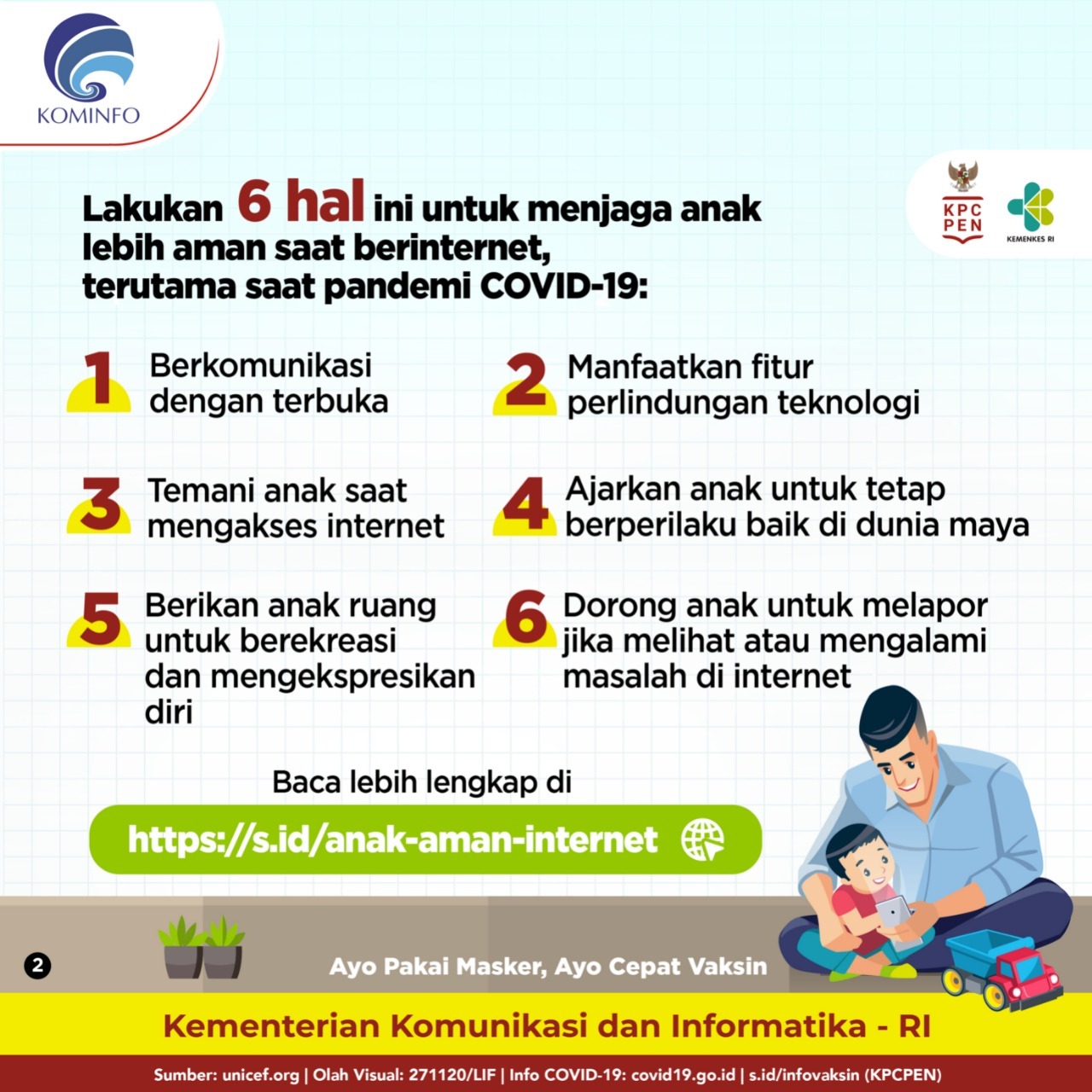 KOMINFO

KPC PEN

KEMENKES RI

Lakukan 6 hal ini untuk menjaga anak lebih aman saat berinternet, terutama saat pandemi COVID-19:

1 Berkomunikasi dengan terbuka

2 Manfaatkan fitur perlindungan teknologi

3 Temani anak saat mengakses internet

4 Ajarkan anak untuk tetap berperilaku baik di dunia maya

5 Berikan anak ruang untuk berekreasi dan mengekspresikan diri

6 Dorong anak untuk melapor jika melihat atau mengalami masalah di internet

Baca lebih lengkap di

https://s.id/anak-aman-internet

2

Ayo Pakai Masker, Ayo Cepat Vaksin

Kementerian Komunikasi dan Informatika - RI

Sumber: unicef.org | Olah Visual: 271120/LIF | Info COVID-19: covid19.go.id | s.id/infovaksin (KPCPEN)